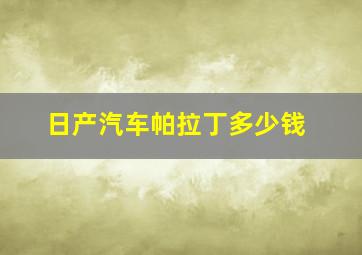 日产汽车帕拉丁多少钱